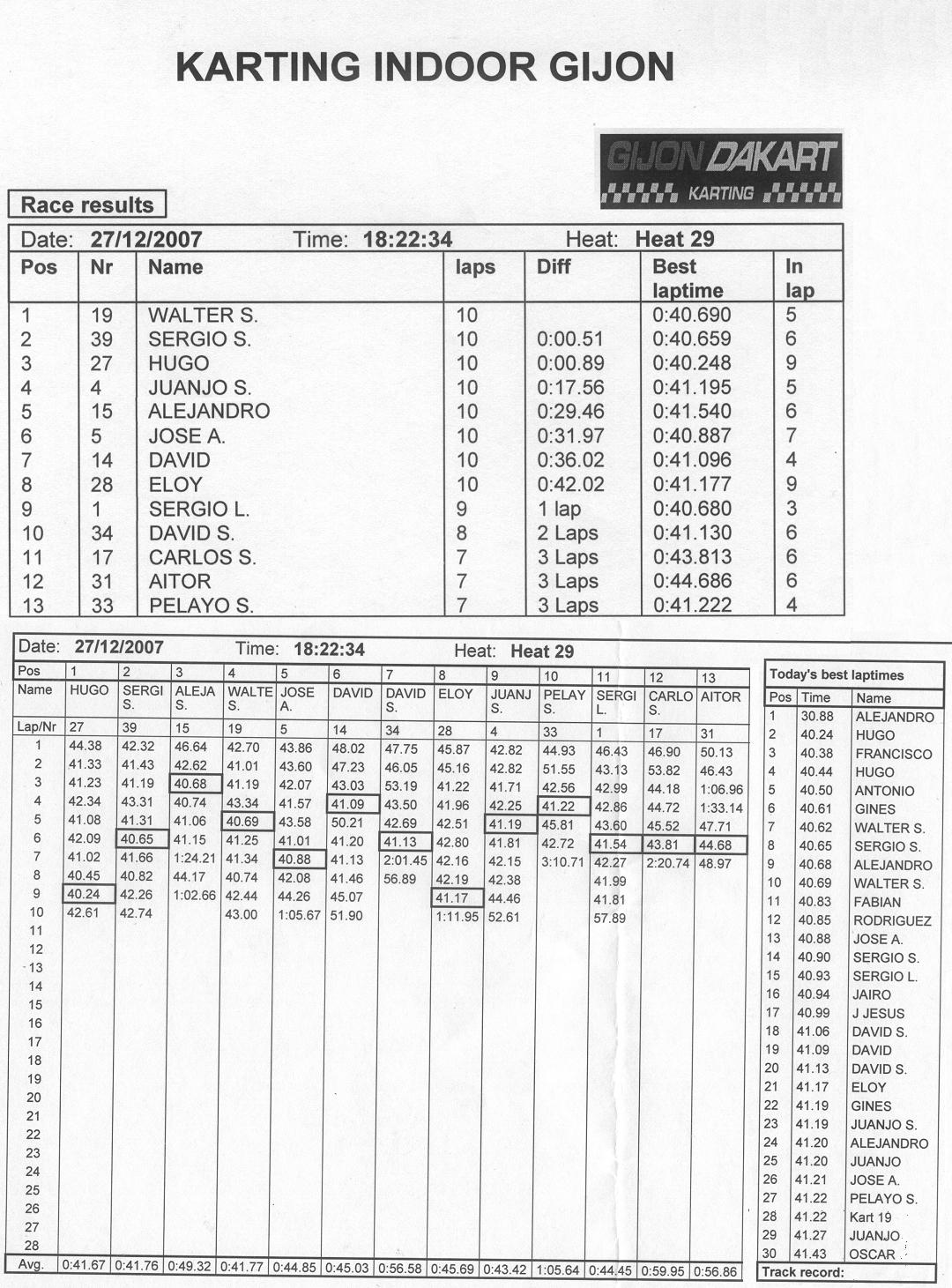 KARTING INDOOR GIJON

GIJON DAKART KARTING

Race results

Date: 27/12/2007 Time: 18:22:34 Heat: Heat 29

| Pos | Nr | Name | laps | Diff | Best laptime | In lap |
|---|---|---|---|---|---|---|
| 1 | 19 | WALTER S. | 10 | | 0:40.690 | 5 |
| 2 | 39 | SERGIO S. | 10 | 0:00.51 | 0:40.659 | 6 |
| 3 | 27 | HUGO | 10 | 0:00.89 | 0:40.248 | 9 |
| 4 | 4 | JUANJO S. | 10 | 0:17.56 | 0:41.195 | 5 |
| 5 | 15 | ALEJANDRO | 10 | 0:29.46 | 0:41.540 | 6 |
| 6 | 5 | JOSE A. | 10 | 0:31.97 | 0:40.887 | 7 |
| 7 | 14 | DAVID | 10 | 0:36.02 | 0:41.096 | 4 |
| 8 | 28 | ELOY | 10 | 0:42.02 | 0:41.177 | 9 |
| 9 | 1 | SERGIO L. | 9 | 1 lap | 0:40.680 | 3 |
| 10 | 34 | DAVID S. | 8 | 2 Laps | 0:41.130 | 6 |
| 11 | 17 | CARLOS S. | 7 | 3 Laps | 0:43.813 | 6 |
| 12 | 31 | AITOR | 7 | 3 Laps | 0:44.686 | 6 |
| 13 | 33 | PELAYO S. | 7 | 3 Laps | 0:41.222 | 4 |

Date: 27/12/2007 Time: 18:22:34 Heat: Heat 29

| Pos | 1 | 2 | 3 | 4 | 5 | 6 | 7 | 8 | 9 | 10 | 11 | 12 | 13 |
|---|---|---|---|---|---|---|---|---|---|---|---|---|---|
| Name | HUGO | SERGI S. | ALEJA S. | WALTE S. | JOSE A. | DAVID | DAVID S. | ELOY | JUANJ S. | PELAY S. | SERGI L. | CARLO S. | AITOR |
| Lap/Nr | 27 | 39 | 15 | 19 | 5 | 14 | 34 | 28 | 4 | 33 | 1 | 17 | 31 |
| 1 | 44.38 | 42.32 | 46.64 | 42.70 | 43.86 | 48.02 | 47.75 | 45.87 | 42.82 | 44.93 | 46.43 | 46.90 | 50.13 |
| 2 | 41.33 | 41.43 | 42.62 | 41.01 | 43.60 | 47.23 | 46.05 | 45.16 | 42.82 | 51.55 | 43.13 | 53.82 | 46.43 |
| 3 | 41.23 | 41.19 | 40.68 | 41.19 | 42.07 | 43.03 | 53.19 | 41.22 | 41.71 | 42.56 | 42.99 | 44.18 | 1:06.96 |
| 4 | 42.34 | 43.31 | 40.74 | 43.34 | 41.57 | 41.09 | 43.50 | 41.96 | 42.25 | 41.22 | 42.86 | 44.72 | 1:33.14 |
| 5 | 41.08 | 41.31 | 41.06 | 40.69 | 43.58 | 50.21 | 42.69 | 42.51 | 41.19 | 45.81 | 43.60 | 45.52 | 47.71 |
| 6 | 42.09 | 40.65 | 41.15 | 41.25 | 41.01 | 41.20 | 41.13 | 42.80 | 41.81 | 42.72 | 41.54 | 43.81 | 44.68 |
| 7 | 41.02 | 41.66 | 1:24.21 | 41.34 | 40.88 | 41.13 | 2:01.45 | 42.16 | 42.15 | 3:10.71 | 42.27 | 2:20.74 | 48.97 |
| 8 | 40.45 | 40.82 | 44.17 | 40.74 | 42.08 | 41.46 | 56.89 | 42.19 | 42.38 | | 41.99 | | |
| 9 | 40.24 | 42.26 | 1:02.66 | 42.44 | 44.26 | 45.07 | | 41.17 | 44.46 | | 41.81 | | |
| 10 | 42.61 | 42.74 | | 43.00 | 1:05.67 | 51.90 | | 1:11.95 | 52.61 | | 57.89 | | |
| 11 | | | | | | | | | | | | | |
| 12 | | | | | | | | | | | | | |
| 13 | | | | | | | | | | | | | |
| 14 | | | | | | | | | | | | | |
| 15 | | | | | | | | | | | | | |
| 16 | | | | | | | | | | | | | |
| 17 | | | | | | | | | | | | | |
| 18 | | | | | | | | | | | | | |
| 19 | | | | | | | | | | | | | |
| 20 | | | | | | | | | | | | | |
| 21 | | | | | | | | | | | | | |
| 22 | | | | | | | | | | | | | |
| 23 | | | | | | | | | | | | | |
| 24 | | | | | | | | | | | | | |
| 25 | | | | | | | | | | | | | |
| 26 | | | | | | | | | | | | | |
| 27 | | | | | | | | | | | | | |
| 28 | | | | | | | | | | | | | |
| Avg. | 0:41.67 | 0:41.76 | 0:49.32 | 0:41.77 | 0:44.85 | 0:45.03 | 0:56.58 | 0:45.69 | 0:43.42 | 1:05.64 | 0:44.45 | 0:59.95 | 0:56.86 |

Today's best laptimes

| Pos | Time | Name |
|---|---|---|
| 1 | 30.88 | ALEJANDRO |
| 2 | 40.24 | HUGO |
| 3 | 40.38 | FRANCISCO |
| 4 | 40.44 | HUGO |
| 5 | 40.50 | ANTONIO |
| 6 | 40.61 | GINES |
| 7 | 40.62 | WALTER S. |
| 8 | 40.65 | SERGIO S. |
| 9 | 40.68 | ALEJANDRO |
| 10 | 40.69 | WALTER S. |
| 11 | 40.83 | FABIAN |
| 12 | 40.85 | RODRIGUEZ |
| 13 | 40.88 | JOSE A. |
| 14 | 40.90 | SERGIO S. |
| 15 | 40.93 | SERGIO L. |
| 16 | 40.94 | JAIRO |
| 17 | 40.99 | J JESUS |
| 18 | 41.06 | DAVID S. |
| 19 | 41.09 | DAVID |
| 20 | 41.13 | DAVID S. |
| 21 | 41.17 | ELOY |
| 22 | 41.19 | GINES |
| 23 | 41.19 | JUANJO S. |
| 24 | 41.20 | ALEJANDRO |
| 25 | 41.20 | JUANJO |
| 26 | 41.21 | JOSE A. |
| 27 | 41.22 | PELAYO S. |
| 28 | 41.22 | Kart 19 |
| 29 | 41.27 | JUANJO |
| 30 | 41.43 | OSCAR |

Track record: